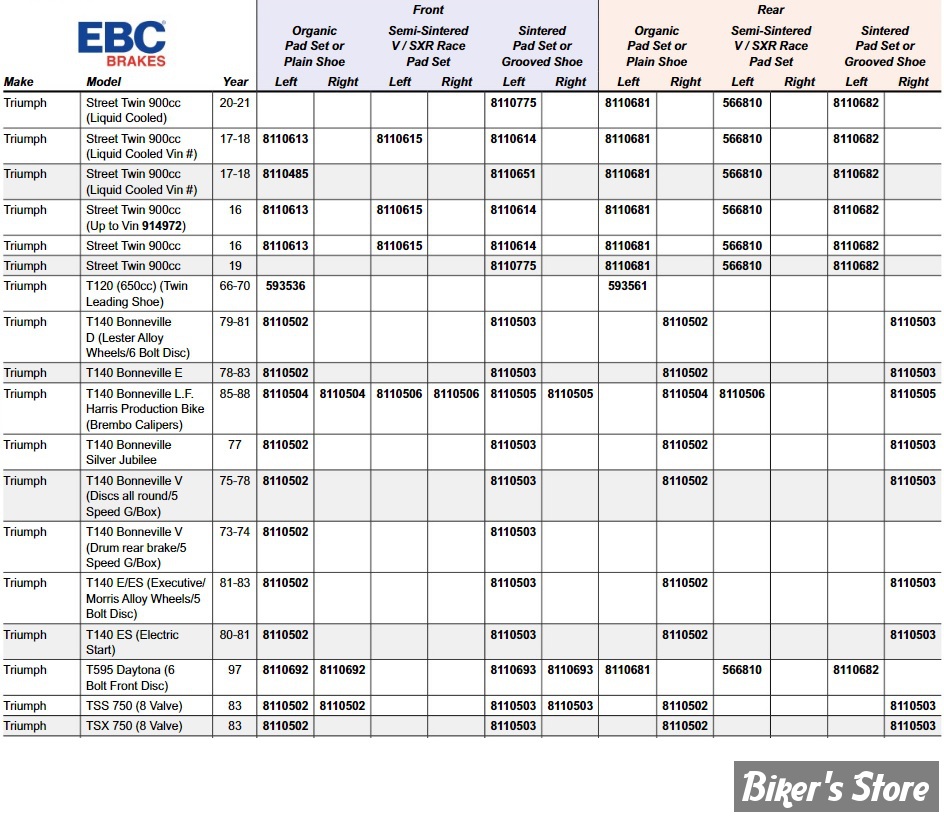 EBC BRAKES

| Make | Model | Year | Front Organic Pad Set or Plain Shoe Left | Front Organic Pad Set or Plain Shoe Right | Front Semi-Sintered V / SXR Race Pad Set Left | Front Semi-Sintered V / SXR Race Pad Set Right | Front Sintered Pad Set or Grooved Shoe Left | Front Sintered Pad Set or Grooved Shoe Right | Rear Organic Pad Set or Plain Shoe Left | Rear Organic Pad Set or Plain Shoe Right | Rear Semi-Sintered V / SXR Race Pad Set Left | Rear Semi-Sintered V / SXR Race Pad Set Right | Rear Sintered Pad Set or Grooved Shoe Left | Rear Sintered Pad Set or Grooved Shoe Right |
|---|---|---|---|---|---|---|---|---|---|---|---|---|---|---|
| Triumph | Street Twin 900cc (Liquid Cooled) | 20-21 | | | | | 8110775 | | 8110681 | | 566810 | | 8110682 | |
| Triumph | Street Twin 900cc (Liquid Cooled Vin #) | 17-18 | 8110613 | | 8110615 | | 8110614 | | 8110681 | | 566810 | | 8110682 | |
| Triumph | Street Twin 900cc (Liquid Cooled Vin #) | 17-18 | 8110485 | | | | 8110651 | | 8110681 | | 566810 | | 8110682 | |
| Triumph | Street Twin 900cc (Up to Vin 914972) | 16 | 8110613 | | 8110615 | | 8110614 | | 8110681 | | 566810 | | 8110682 | |
| Triumph | Street Twin 900cc | 16 | 8110613 | | 8110615 | | 8110614 | | 8110681 | | 566810 | | 8110682 | |
| Triumph | Street Twin 900cc | 19 | | | | | 8110775 | | 8110681 | | 566810 | | 8110682 | |
| Triumph | T120 (650cc) (Twin Leading Shoe) | 66-70 | 593536 | | | | | | 593561 | | | | | |
| Triumph | T140 Bonneville D (Lester Alloy Wheels/6 Bolt Disc) | 79-81 | 8110502 | | | | 8110503 | | | 8110502 | | | | 8110503 |
| Triumph | T140 Bonneville E | 78-83 | 8110502 | | | | 8110503 | | | 8110502 | | | | 8110503 |
| Triumph | T140 Bonneville L.F. Harris Production Bike (Brembo Calipers) | 85-88 | 8110504 | 8110504 | 8110506 | 8110506 | 8110505 | 8110505 | | 8110504 | 8110506 | | | 8110505 |
| Triumph | T140 Bonneville Silver Jubilee | 77 | 8110502 | | | | 8110503 | | | 8110502 | | | | 8110503 |
| Triumph | T140 Bonneville V (Discs all round/5 Speed G/Box) | 75-78 | 8110502 | | | | 8110503 | | | 8110502 | | | | 8110503 |
| Triumph | T140 Bonneville V (Drum rear brake/5 Speed G/Box) | 73-74 | 8110502 | | | | 8110503 | | | | | | | |
| Triumph | T140 E/ES (Executive/ Morris Alloy Wheels/5 Bolt Disc) | 81-83 | 8110502 | | | | 8110503 | | | 8110502 | | | | 8110503 |
| Triumph | T140 ES (Electric Start) | 80-81 | 8110502 | | | | 8110503 | | | 8110502 | | | | 8110503 |
| Triumph | T595 Daytona (6 Bolt Front Disc) | 97 | 8110692 | 8110692 | | | 8110693 | 8110693 | 8110681 | | 566810 | | 8110682 | |
| Triumph | TSS 750 (8 Valve) | 83 | 8110502 | 8110502 | | | 8110503 | 8110503 | | 8110502 | | | | 8110503 |
| Triumph | TSX 750 (8 Valve) | 83 | 8110502 | | | | 8110503 | | | 8110502 | | | | 8110503 |

Biker's Store